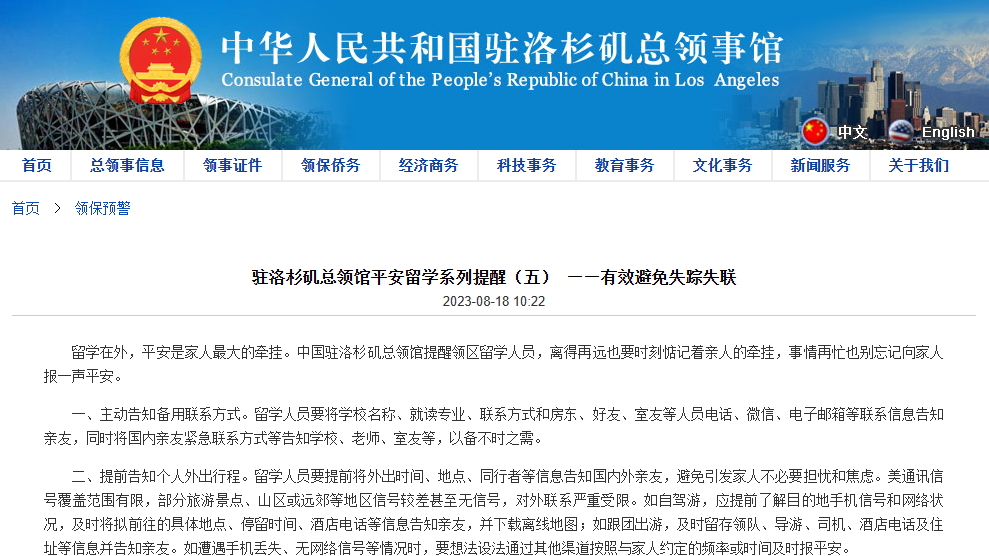 中华人民共和国驻洛杉矶总领事馆
Consulate General of the People's Republic of China in Los Angeles

中文 English

首页 总领事信息 领事证件 领保侨务 经济商务 科技事务 教育事务 文化事务 新闻服务 关于我们

首页 > 领保预警

驻洛杉矶总领馆平安留学系列提醒（五） ——有效避免失踪失联

2023-08-18 10:22

留学在外，平安是家人最大的牵挂。中国驻洛杉矶总领馆提醒领区留学人员，离得再远也要时刻惦记着亲人的牵挂，事情再忙也别忘记向家人报一声平安。

一、主动告知备用联系方式。留学人员要将学校名称、就读专业、联系方式和房东、好友、室友等人员电话、微信、电子邮箱等联系信息告知亲友，同时将国内亲友紧急联系方式等告知学校、老师、室友等，以备不时之需。

二、提前告知个人外出行程。留学人员要提前将外出时间、地点、同行者等信息告知国内外亲友，避免引发家人不必要担忧和焦虑。美通讯信号覆盖范围有限，部分旅游景点、山区或远郊等地区信号较差甚至无信号，对外联系严重受限。如自驾游，应提前了解目的地手机信号和网络状况，及时将拟前往的具体地点、停留时间、酒店电话等信息告知亲友，并下载离线地图；如跟团出游，及时留存领队、导游、司机、酒店电话及住址等信息并告知亲友。如遭遇手机丢失、无网络信号等情况时，要想法设法通过其他渠道按照与家人约定的频率或时间及时报平安。